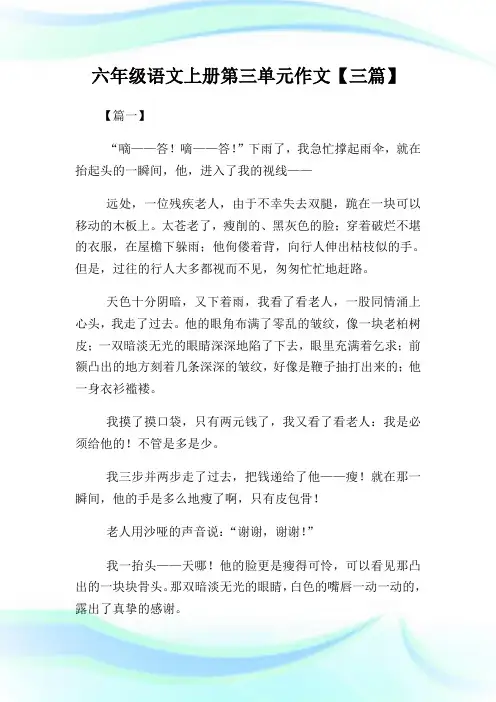 六年级语文上册第三单元作文【三篇】

【篇一】

“嘀——答！嘀——答！”下雨了，我急忙撑起雨伞，就在抬起头的一瞬间，他，进入了我的视线——

远处，一位残疾老人，由于不幸失去双腿，跪在一块可以移动的木板上。太苍老了，瘦削的、黑灰色的脸；穿着破烂不堪的衣服，在屋檐下躲雨；他佝偻着背，向行人伸出枯枝似的手。但是，过往的行人大多都视而不见，匆匆忙忙地赶路。

天色十分阴暗，又下着雨，我看了看老人，一股同情涌上心头，我走了过去。他的眼角布满了零乱的皱纹，像一块老柏树皮；一双暗淡无光的眼睛深深地陷了下去，眼里充满着乞求；前额凸出的地方刻着几条深深的皱纹，好像是鞭子抽打出来的；他一身衣衫褴褛。

我摸了摸口袋，只有两元钱了，我又看了看老人：我是必须给他的！不管是多是少。

我三步并两步走了过去，把钱递给了他——瘦！就在那一瞬间，他的手是多么地瘦了啊，只有皮包骨！

老人用沙哑的声音说：“谢谢，谢谢！”

我一抬头——天哪！他的脸更是瘦得可怜，可以看见那凸出的一块块骨头。那双暗淡无光的眼睛，白色的嘴唇一动一动的，露出了真挚的感谢。